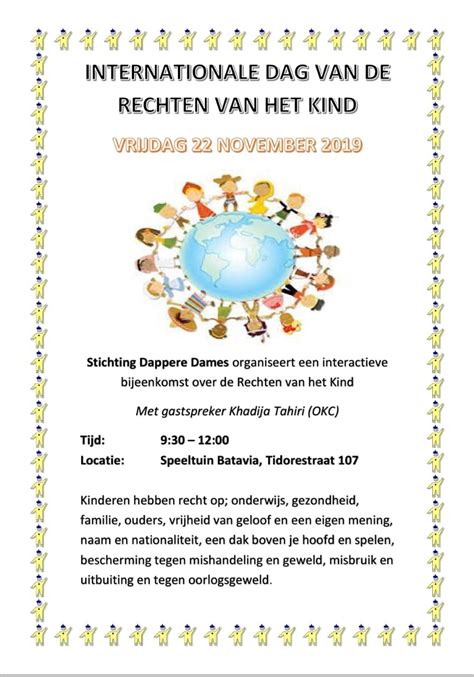 INTERNATIONALE DAG VAN DE RECHTEN VAN HET KIND

VRIJDAG 22 NOVEMBER 2019

Stichting Dappere Dames organiseert een interactieve bijeenkomst over de Rechten van het Kind

Met gastspreker Khadija Tahiri (OKC)

Tijd: 9:30 – 12:00
Locatie: Speeltuin Batavia, Tidorestraat 107

Kinderen hebben recht op; onderwijs, gezondheid, familie, ouders, vrijheid van geloof en een eigen mening, naam en nationaliteit, een dak boven je hoofd en spelen, bescherming tegen mishandeling en geweld, misbruik en uitbuiting en tegen oorlogsgeweld.